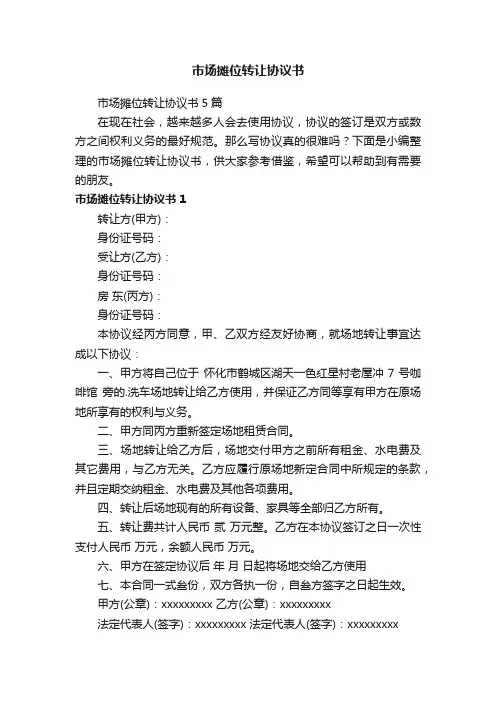 市场摊位转让协议书

市场摊位转让协议书 5 篇

在现在社会，越来越多人会去使用协议，协议的签订是双方或数方之间权利义务的最好规范。那么写协议真的很难吗？下面是小编整理的市场摊位转让协议书，供大家参考借鉴，希望可以帮助到有需要的朋友。

市场摊位转让协议书 1

转让方(甲方)：

身份证号码：

受让方(乙方)：

身份证号码：

房 东(丙方)：

身份证号码：

本协议经丙方同意，甲、乙双方经友好协商，就场地转让事宜达成以下协议：

一、甲方将自己位于 怀化市鹤城区湖天一色红星村老屋冲 7 号咖啡馆 旁的.洗车场地转让给乙方使用，并保证乙方同等享有甲方在原场地所享有的权利与义务。

二、甲方同丙方重新签定场地租赁合同。

三、场地转让给乙方后，场地交付甲方之前所有租金、水电费及其它费用，与乙方无关。乙方应履行原场地新定合同中所规定的条款，并且定期交纳租金、水电费及其他各项费用。

四、转让后场地现有的所有设备、家具等全部归乙方所有。

五、转让费共计人民币 贰 万元整。乙方在本协议签订之日一次性支付人民币 万元，余额人民币 万元。

六、甲方在签定协议后 年 月 日起将场地交给乙方使用

七、本合同一式叁份，双方各执一份，自叁方签字之日起生效。

甲方(公章)：xxxxxxxxx 乙方(公章)：xxxxxxxxx

法定代表人(签字)：xxxxxxxxx 法定代表人(签字)：xxxxxxxxx